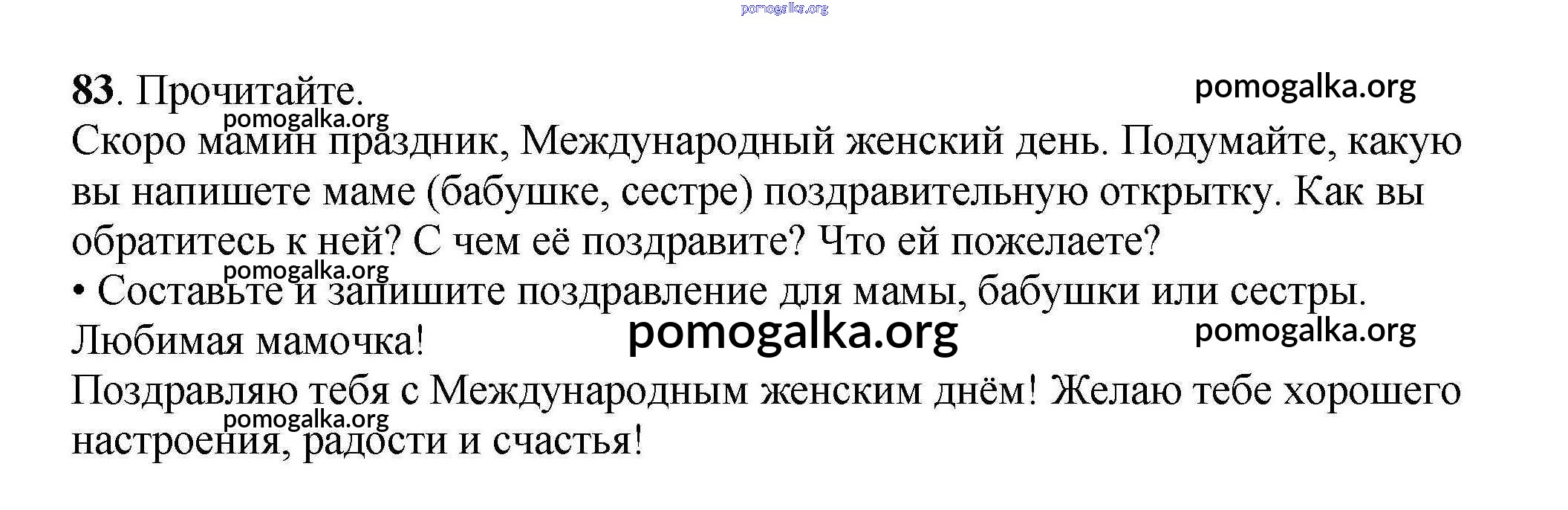 83. Прочитайте.

Скоро мамин праздник, Международный женский день. Подумайте, какую вы напишете маме (бабушке, сестре) поздравительную открытку. Как вы обратитесь к ней? С чем её поздравите? Что ей пожелаете?

• Составьте и запишите поздравление для мамы, бабушки или сестры.

Любимая мамочка!

Поздравляю тебя с Международным женским днём! Желаю тебе хорошего настроения, радости и счастья!

pomogalka.org